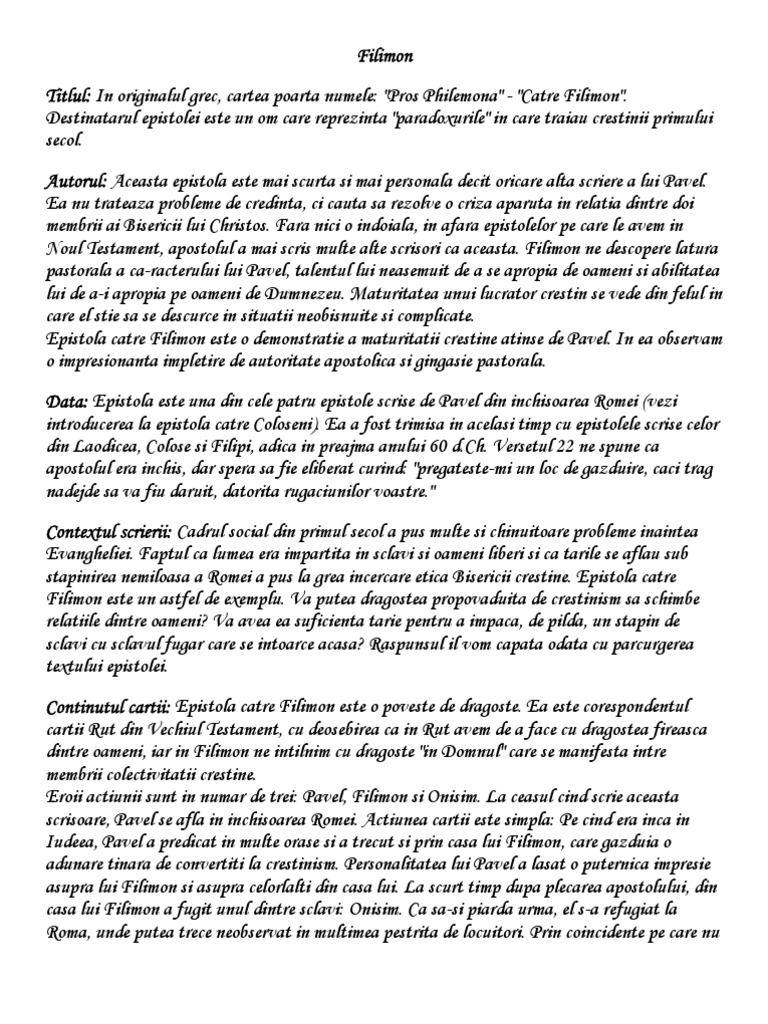 Filimon

Titlul: In originalul grec, cartea poarta numele: "Pros Philemona" - "Catre Filimon". Destinatarul epistolei este un om care reprezinta "paradoxurile" in care traiau crestinii primului secol.

Autorul: Aceasta epistola este mai scurta si mai personala decit oricare alta scriere a lui Pavel. Ea nu trateaza probleme de credinta, ci cauta sa rezolve o criza aparuta in relatia dintre doi membrii ai Bisericii lui Christos. Fara nici o indoiala, in afara epistolelor pe care le avem in Noul Testament, apostolul a mai scris multe alte scrisori ca aceasta. Filimon ne descopere latura pastorala a ca-racterului lui Pavel, talentul lui neasemuit de a se apropia de oameni si abilitatea lui de a-i apropia pe oameni de Dumnezeu. Maturitatea unui lucrator crestin se vede din felul in care el stie sa se descurce in situatii neobisnuite si complicate.
Epistola catre Filimon este o demonstratie a maturitatii crestine atinse de Pavel. In ea observam o impresionanta impletire de autoritate apostolica si gingasie pastorala.

Data: Epistola este una din cele patru epistole scrise de Pavel din inchisoarea Romei (vezi introducerea la epistola catre Coloseni). Ea a fost trimisa in acelasi timp cu epistolele scrise celor din Laodicea, Colose si Filipi, adica in preajma anului 60 d.Ch. Versetul 22 ne spune ca apostolul era inchis, dar spera sa fie eliberat curind: "pregateste-mi un loc de gazduire, caci trag nadejde sa va fiu daruit, datorita rugaciunilor voastre."

Contextul scrierii: Cadrul social din primul secol a pus multe si chinuitoare probleme inaintea Evangheliei. Faptul ca lumea era impartita in sclavi si oameni liberi si ca tarile se aflau sub stapinirea nemiloasa a Romei a pus la grea incercare etica Bisericii crestine. Epistola catre Filimon este un astfel de exemplu. Va putea dragostea propovaduita de crestinism sa schimbe relatiile dintre oameni? Va avea ea suficienta tarie pentru a impaca, de pilda, un stapin de sclavi cu sclavul fugar care se intoarce acasa? Raspunsul il vom capata odata cu parcurgerea textului epistolei.

Continutul cartii: Epistola catre Filimon este o poveste de dragoste. Ea este corespondentul cartii Rut din Vechiul Testament, cu deosebirea ca in Rut avem de a face cu dragostea fireasca dintre oameni, iar in Filimon ne intilnim cu dragoste "in Domnul" care se manifesta intre membrii colectivitatii crestine.
Eroii actiunii sunt in numar de trei: Pavel, Filimon si Onisim. La ceasul cind scrie aceasta scrisoare, Pavel se afla in inchisoarea Romei. Actiunea cartii este simpla: Pe cind era inca in Iudeea, Pavel a predicat in multe orase si a trecut si prin casa lui Filimon, care gazduia o adunare tinara de convertiti la crestinism. Personalitatea lui Pavel a lasat o puternica impresie asupra lui Filimon si asupra celorlalti din casa lui. La scurt timp dupa plecarea apostolului, din casa lui Filimon a fugit unul dintre sclavi: Onisim. Ca sa-si piarda urma, el s-a refugiat la Roma, unde putea trece neobservat in multimea pestrita de locuitori. Prin coincidente pe care nu